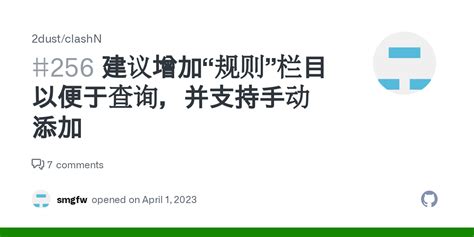 2dust/clashN

#256 建议增加“规则”栏目以便于查询，并支持手动添加

7 comments

smgfw opened on April 1, 2023